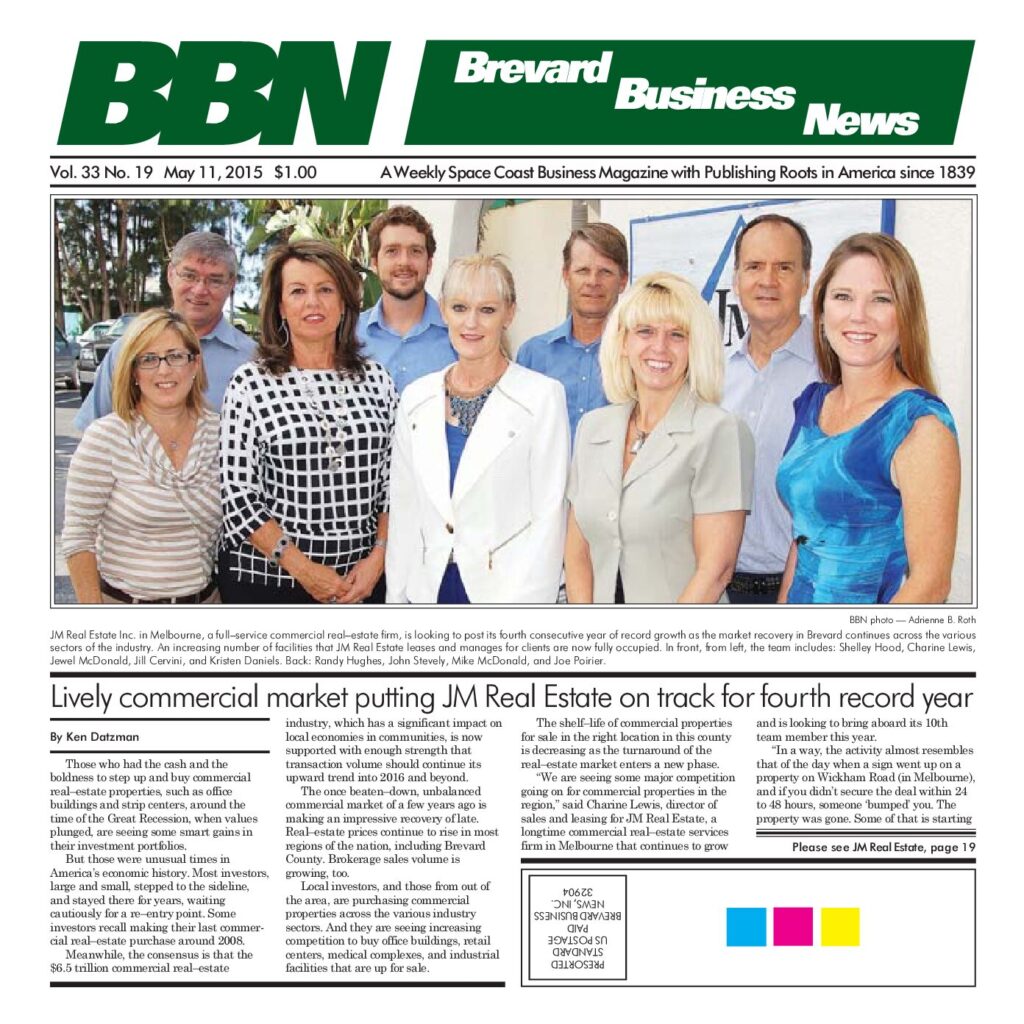 BBN Brevard Business News

Vol. 33 No. 19 May 11, 2015 $1.00

A Weekly Space Coast Business Magazine with Publishing Roots in America since 1839

BBN photo — Adrienne B. Roth

JM Real Estate Inc. in Melbourne, a full–service commercial real–estate firm, is looking to post its fourth consecutive year of record growth as the market recovery in Brevard continues across the various sectors of the industry. An increasing number of facilities that JM Real Estate leases and manages for clients are now fully occupied. In front, from left, the team includes: Shelley Hood, Charine Lewis, Jewel McDonald, Jill Cervini, and Kristen Daniels. Back: Randy Hughes, John Stevely, Mike McDonald, and Joe Poirier.

Lively commercial market putting JM Real Estate on track for fourth record year

By Ken Datzman

Those who had the cash and the boldness to step up and buy commercial real–estate properties, such as office buildings and strip centers, around the time of the Great Recession, when values plunged, are seeing some smart gains in their investment portfolios.

But those were unusual times in America's economic history. Most investors, large and small, stepped to the sideline, and stayed there for years, waiting cautiously for a re–entry point. Some investors recall making their last commercial real–estate purchase around 2008.

Meanwhile, the consensus is that the $6.5 trillion commercial real–estate industry, which has a significant impact on local economies in communities, is now supported with enough strength that transaction volume should continue its upward trend into 2016 and beyond.

The once beaten–down, unbalanced commercial market of a few years ago is making an impressive recovery of late. Real–estate prices continue to rise in most regions of the nation, including Brevard County. Brokerage sales volume is growing, too.

Local investors, and those from out of the area, are purchasing commercial properties across the various industry sectors. And they are seeing increasing competition to buy office buildings, retail centers, medical complexes, and industrial facilities that are up for sale.

The shelf–life of commercial properties for sale in the right location in this county is decreasing as the turnaround of the real–estate market enters a new phase.

"We are seeing some major competition going on for commercial properties in the region," said Charine Lewis, director of sales and leasing for JM Real Estate, a longtime commercial real–estate services firm in Melbourne that continues to grow and is looking to bring aboard its 10th team member this year.

"In a way, the activity almost resembles that of the day when a sign went up on a property on Wickham Road (in Melbourne), and if you didn't secure the deal within 24 to 48 hours, someone 'bumped' you. The property was gone. Some of that is starting

Please see JM Real Estate, page 19

PRESORTED STANDARD US POSTAGE PAID BREVARD BUSINESS NEWS, INC. 32904